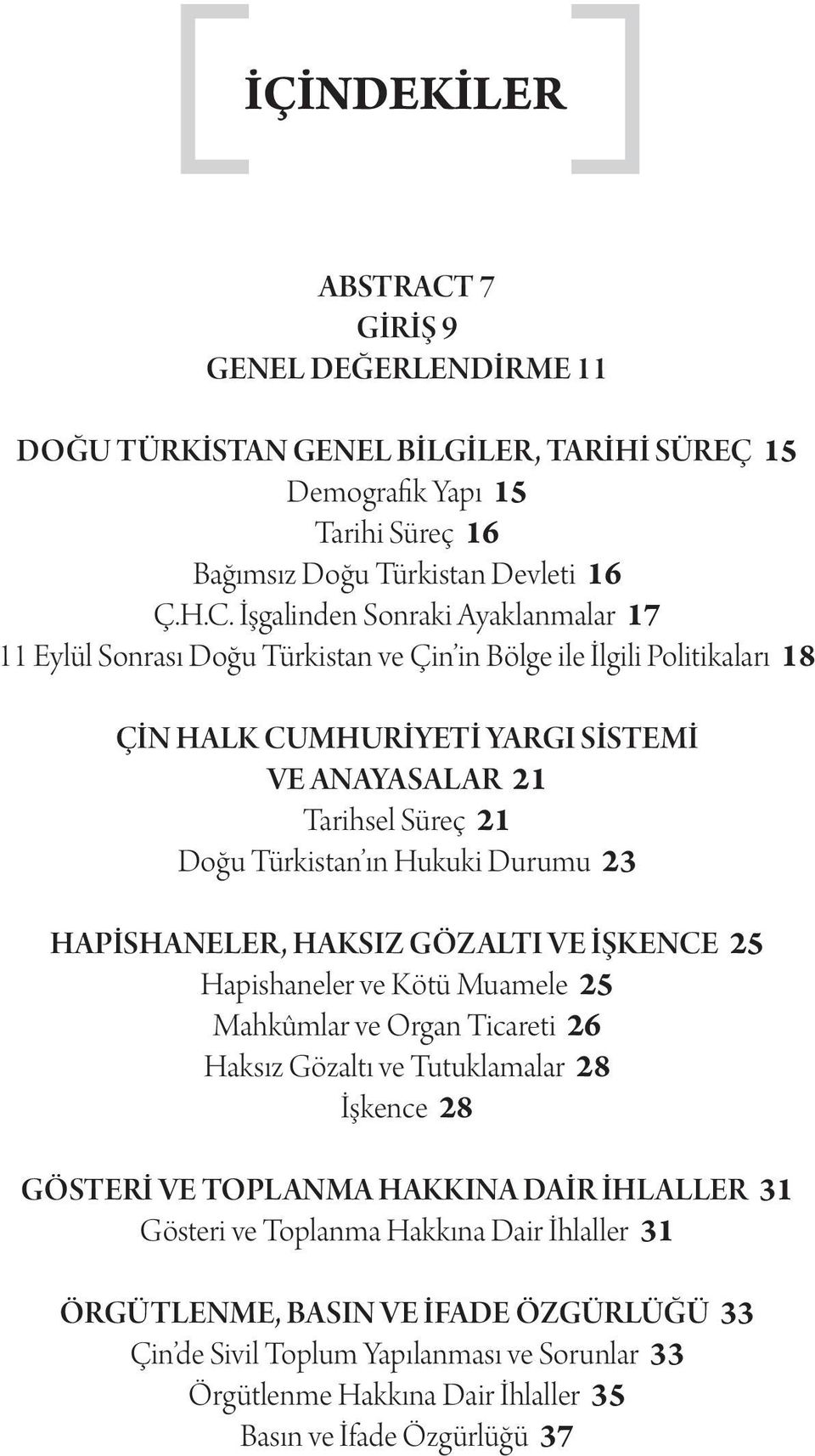 İÇİNDEKİLER

ABSTRACT 7
GİRİŞ 9
GENEL DEĞERLENDİRME 11

DOĞU TÜRKİSTAN GENEL BİLGİLER, TARİHİ SÜREÇ 15
Demografik Yapı 15
Tarihi Süreç 16
Bağımsız Doğu Türkistan Devleti 16
Ç.H.C. İşgalinden Sonraki Ayaklanmalar 17
11 Eylül Sonrası Doğu Türkistan ve Çin'in Bölge ile İlgili Politikaları 18

ÇİN HALK CUMHURİYETİ YARGI SİSTEMİ
VE ANAYASALAR 21
Tarihsel Süreç 21
Doğu Türkistan'ın Hukuki Durumu 23

HAPİSHANELER, HAKSIZ GÖZALTI VE İŞKENCE 25
Hapishaneler ve Kötü Muamele 25
Mahkûmlar ve Organ Ticareti 26
Haksız Gözaltı ve Tutuklamalar 28
İşkence 28

GÖSTERİ VE TOPLANMA HAKKINA DAİR İHLALLER 31
Gösteri ve Toplanma Hakkına Dair İhlaller 31

ÖRGÜTLENME, BASIN VE İFADE ÖZGÜRLÜĞÜ 33
Çin'de Sivil Toplum Yapılanması ve Sorunlar 33
Örgütlenme Hakkına Dair İhlaller 35
Basın ve İfade Özgürlüğü 37